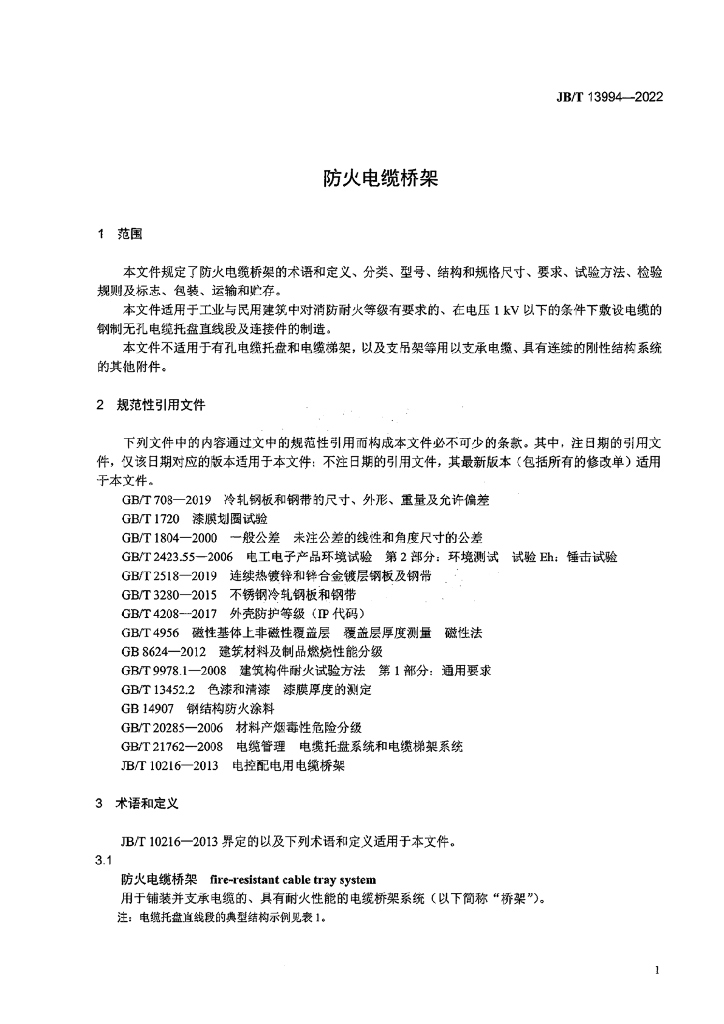 JB/T 13994—2022

防火电缆桥架

1 范围

本文件规定了防火电缆桥架的术语和定义、分类、型号、结构和规格尺寸、要求、试验方法、检验规则及标志、包装、运输和贮存。

本文件适用于工业与民用建筑中对消防耐火等级有要求的、在电压 1 kV 以下的条件下敷设电缆的钢制无孔电缆托盘直线段及连接件的制造。

本文件不适用于有孔电缆托盘和电缆梯架，以及支吊架等用以支承电缆、具有连续的刚性结构系统的其他附件。

2 规范性引用文件

下列文件中的内容通过文中的规范性引用而构成本文件必不可少的条款。其中，注日期的引用文件，仅该日期对应的版本适用于本文件；不注日期的引用文件，其最新版本（包括所有的修改单）适用于本文件。

GB/T 708—2019 冷轧钢板和钢带的尺寸、外形、重量及允许偏差
GB/T 1720 漆膜划圈试验
GB/T 1804—2000 一般公差 未注公差的线性和角度尺寸的公差
GB/T 2423.55—2006 电工电子产品环境试验 第 2 部分：环境测试 试验 Eh：锤击试验
GB/T 2518—2019 连续热镀锌和锌合金镀层钢板及钢带
GB/T 3280—2015 不锈钢冷轧钢板和钢带
GB/T 4208—2017 外壳防护等级（IP 代码）
GB/T 4956 磁性基体上非磁性覆盖层 覆盖层厚度测量 磁性法
GB 8624—2012 建筑材料及制品燃烧性能分级
GB/T 9978.1—2008 建筑构件耐火试验方法 第 1 部分：通用要求
GB/T 13452.2 色漆和清漆 漆膜厚度的测定
GB 14907 钢结构防火涂料
GB/T 20285—2006 材料产烟毒性危险分级
GB/T 21762—2008 电缆管理 电缆托盘系统和电缆梯架系统
JB/T 10216—2013 电控配电用电缆桥架

3 术语和定义

JB/T 10216—2013 界定的以及下列术语和定义适用于本文件。

3.1
防火电缆桥架 fire-resistant cable tray system
用于铺装并支承电缆的、具有耐火性能的电缆桥架系统（以下简称“桥架”）。
注：电缆托盘直线段的典型结构示例见表 1。

1